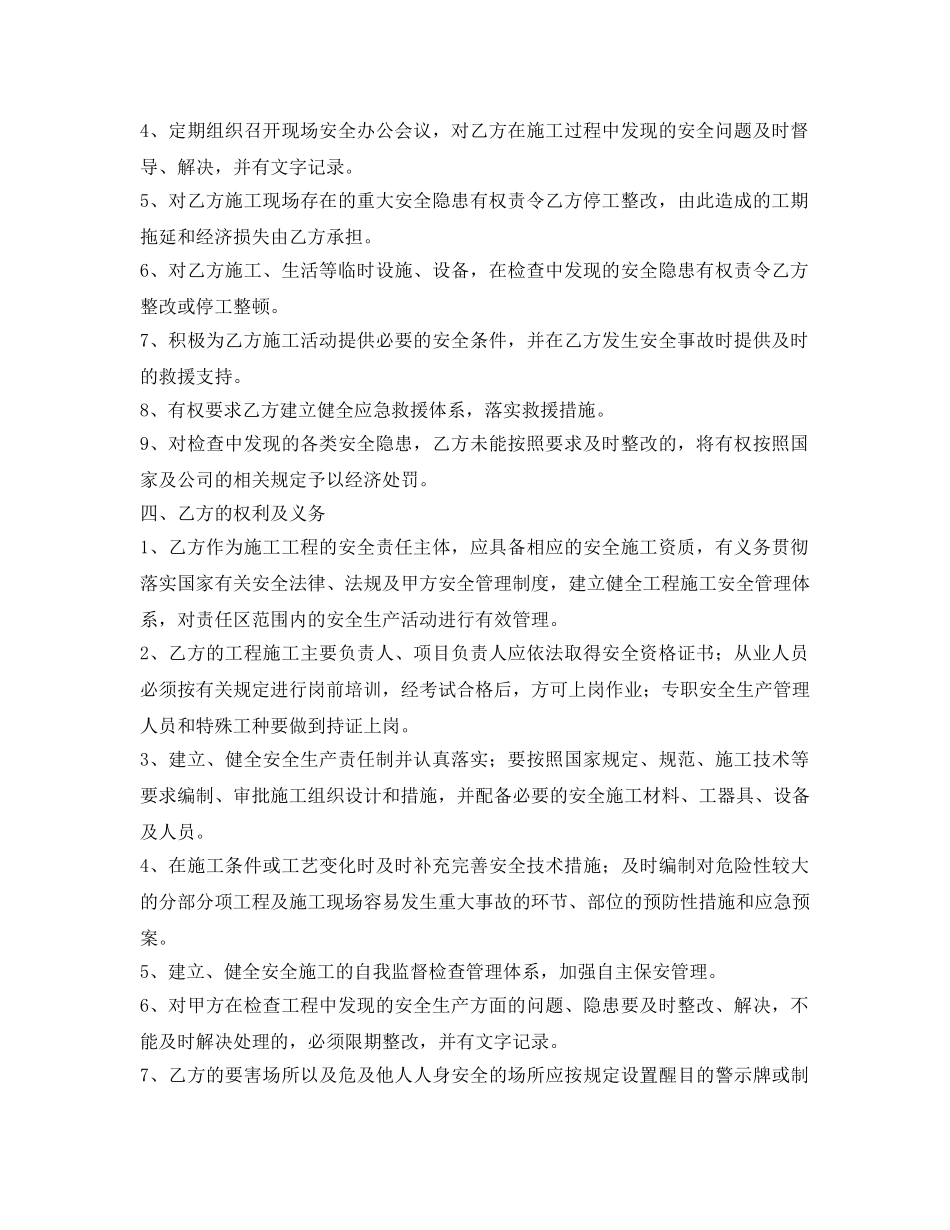 4、定期组织召开现场安全办公会议，对乙方在施工过程中发现的安全问题及时督导、解决，并有文字记录。
5、对乙方施工现场存在的重大安全隐患有权责令乙方停工整改，由此造成的工期拖延和经济损失由乙方承担。
6、对乙方施工、生活等临时设施、设备，在检查中发现的安全隐患有权责令乙方整改或停工整顿。
7、积极为乙方施工活动提供必要的安全条件，并在乙方发生安全事故时提供及时的救援支持。
8、有权要求乙方建立健全应急救援体系，落实救援措施。
9、对检查中发现的各类安全隐患，乙方未能按照要求及时整改的，将有权按照国家及公司的相关规定予以经济处罚。
四、乙方的权利及义务
1、乙方作为施工工程的安全责任主体，应具备相应的安全施工资质，有义务贯彻落实国家有关安全法律、法规及甲方安全管理制度，建立健全工程施工安全管理体系，对责任区范围内的安全生产活动进行有效管理。
2、乙方的工程施工主要负责人、项目负责人应依法取得安全资格证书；从业人员必须按有关规定进行岗前培训，经考试合格后，方可上岗作业；专职安全生产管理人员和特殊工种要做到持证上岗。
3、建立、健全安全生产责任制并认真落实；要按照国家规定、规范、施工技术等要求编制、审批施工组织设计和措施，并配备必要的安全施工材料、工器具、设备及人员。
4、在施工条件或工艺变化时及时补充完善安全技术措施；及时编制对危险性较大的分部分项工程及施工现场容易发生重大事故的环节、部位的预防性措施和应急预案。
5、建立、健全安全施工的自我监督检查管理体系，加强自主保安管理。
6、对甲方在检查工程中发现的安全生产方面的问题、隐患要及时整改、解决，不能及时解决处理的，必须限期整改，并有文字记录。
7、乙方的要害场所以及危及他人人身安全的场所应按规定设置醒目的警示牌或制